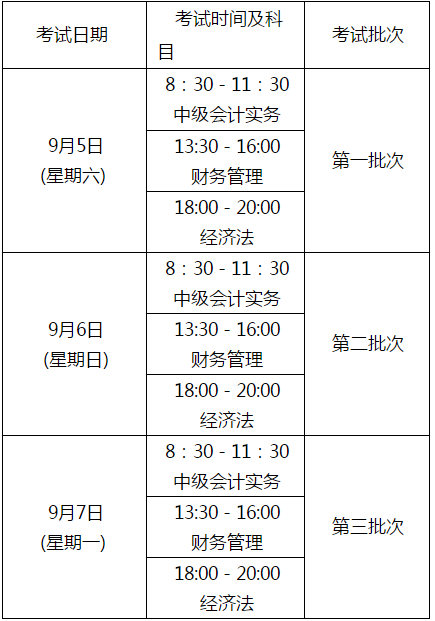 | 考试日期 | 考试时间及科目 | 考试批次 |
|---|---|---|
| 9月5日 (星期六) | 8：30 - 11：30 中级会计实务 | 第一批次 |
| | 13:30 - 16:00 财务管理 | |
| | 18:00 - 20:00 经济法 | |
| 9月6日 (星期日) | 8：30 - 11：30 中级会计实务 | 第二批次 |
| | 13:30 - 16:00 财务管理 | |
| | 18:00 - 20:00 经济法 | |
| 9月7日 (星期一) | 8：30 - 11：30 中级会计实务 | 第三批次 |
| | 13:30 - 16:00 财务管理 | |
| | 18:00 - 20:00 经济法 | |